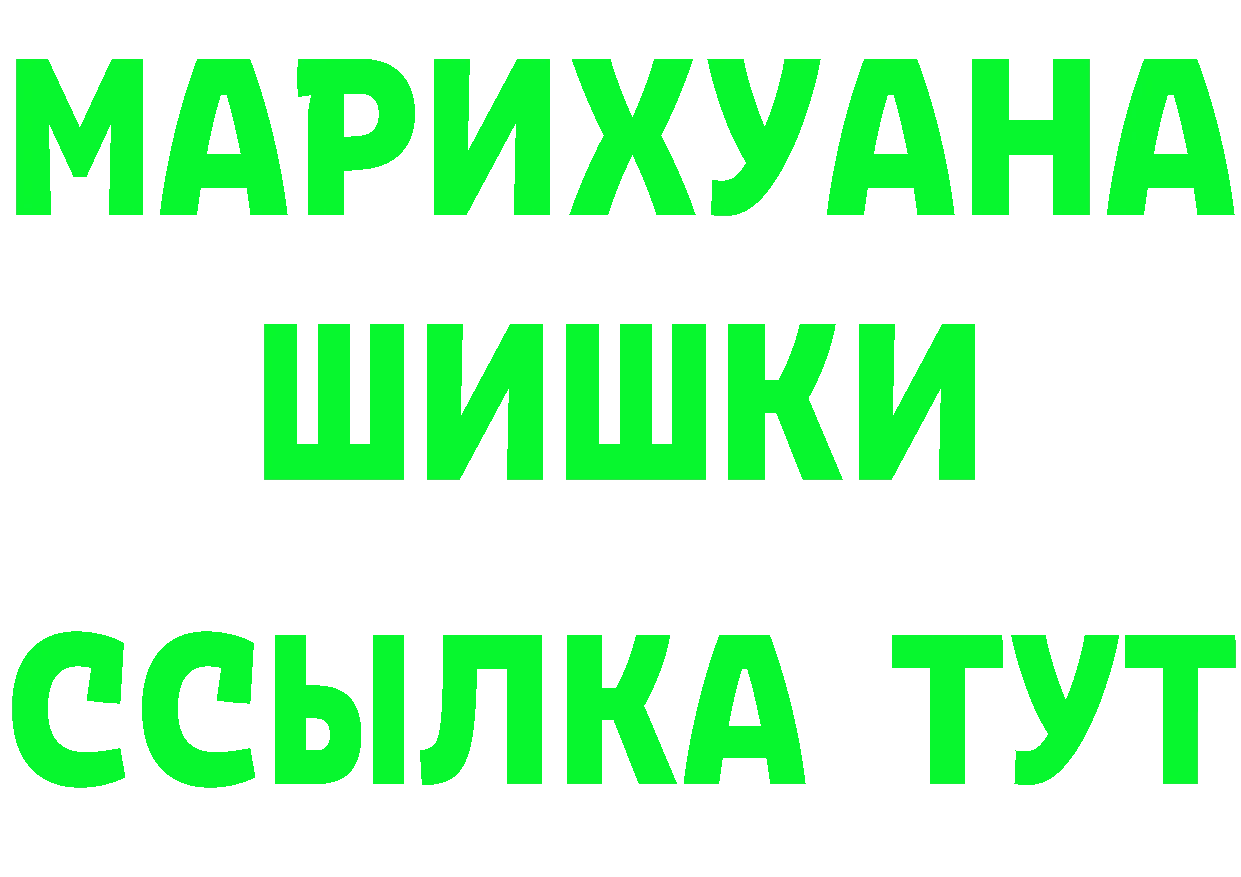 МАРИХУАНА
ШИШКИ
ССЫЛКА ТУТ